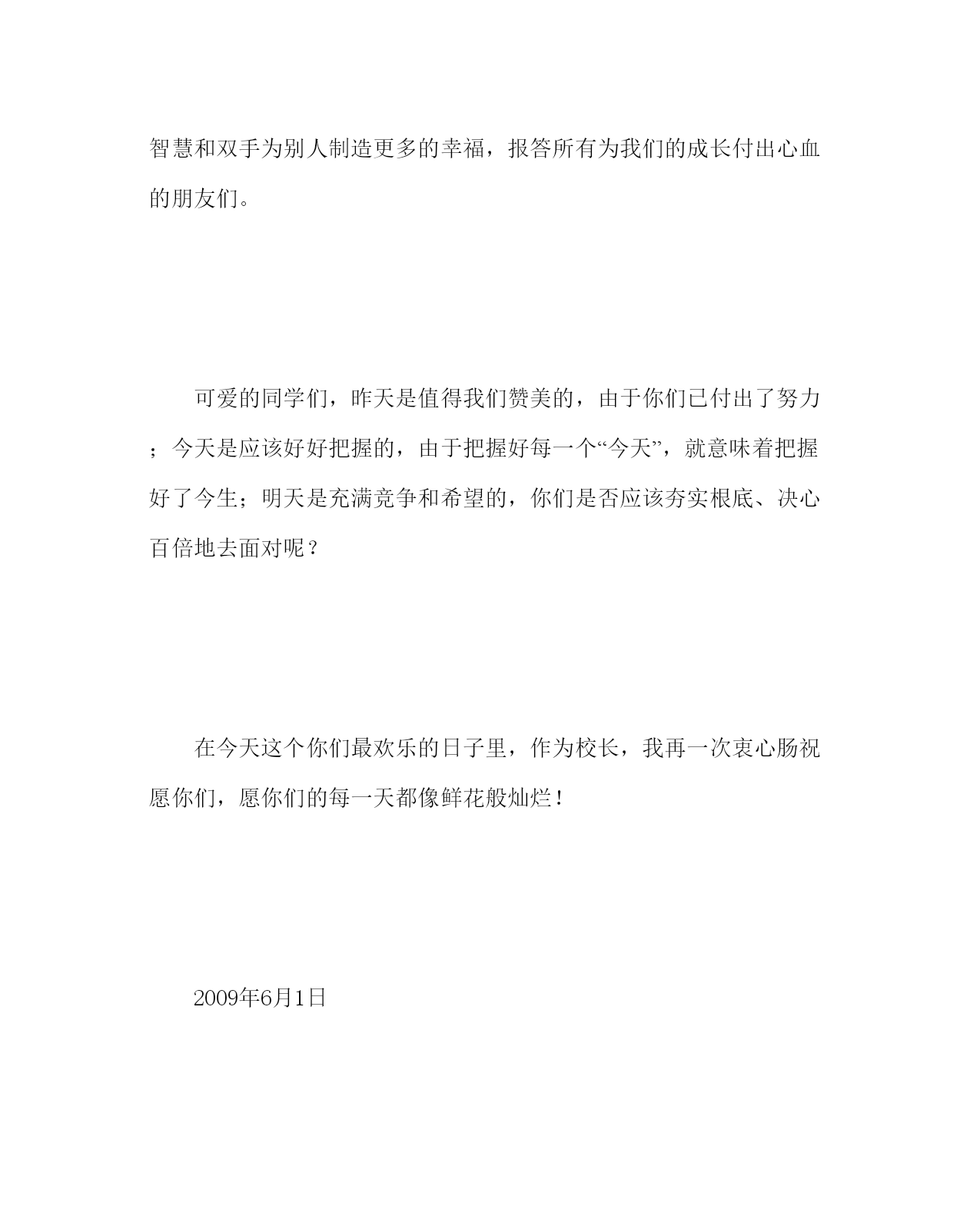 智慧和双手为别人制造更多的幸福，报答所有为我们的成长付出心血的朋友们。

可爱的同学们，昨天是值得我们赞美的，由于你们已付出了努力；今天是应该好好把握的，由于把握好每一个“今天”，就意味着把握好了今生；明天是充满竞争和希望的，你们是否应该夯实根底、决心百倍地去面对呢？

在今天这个你们最欢乐的日子里，作为校长，我再一次衷心肠祝愿你们，愿你们的每一天都像鲜花般灿烂！

2009年6月1日